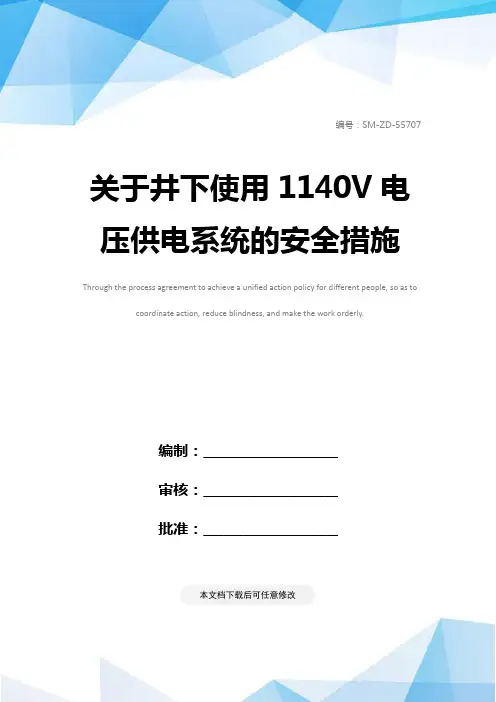 编号：SM-ZD-55707

关于井下使用1140V电压供电系统的安全措施

Through the process agreement to achieve a unified action policy for different people, so as to coordinate action, reduce blindness, and make the work orderly.

编制：____

审核：____

批准：____

本文档下载后可任意修改